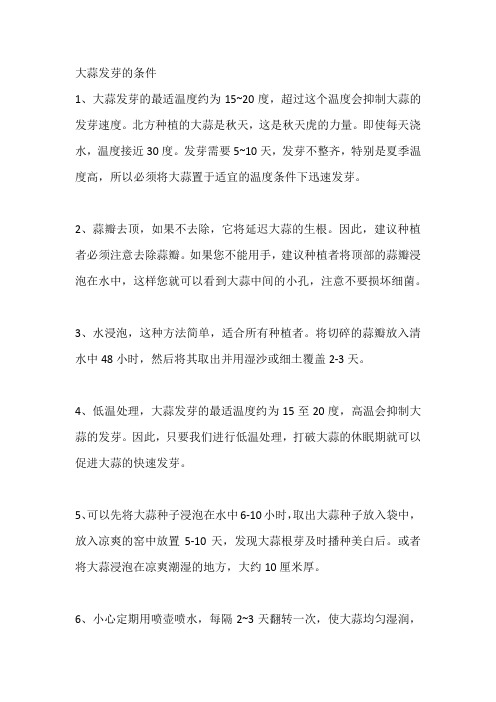 大蒜发芽的条件

1、大蒜发芽的最适温度约为 15~20 度，超过这个温度会抑制大蒜的发芽速度。北方种植的大蒜是秋天，这是秋天虎的力量。即使每天浇水，温度接近 30 度。发芽需要 5~10 天，发芽不整齐，特别是夏季温度高，所以必须将大蒜置于适宜的温度条件下迅速发芽。

2、蒜瓣去顶，如果不去除，它将延迟大蒜的生根。因此，建议种植者必须注意去除蒜瓣。如果您不能用手，建议种植者将顶部的蒜瓣浸泡在水中，这样您就可以看到大蒜中间的小孔，注意不要损坏细菌。

3、水浸泡，这种方法简单，适合所有种植者。将切碎的蒜瓣放入清水中 48 小时，然后将其取出并用湿沙或细土覆盖 2-3 天。

4、低温处理，大蒜发芽的最适温度约为 15 至 20 度，高温会抑制大蒜的发芽。因此，只要我们进行低温处理，打破大蒜的休眠期就可以促进大蒜的快速发芽。

5、可以先将大蒜种子浸泡在水中 6-10 小时，取出大蒜种子放入袋中，放入凉爽的窖中放置 5-10 天，发现大蒜根芽及时播种美白后。或者将大蒜浸泡在凉爽潮湿的地方，大约 10 厘米厚。

6、小心定期用喷壶喷水，每隔 2~3 天翻转一次，使大蒜均匀湿润，